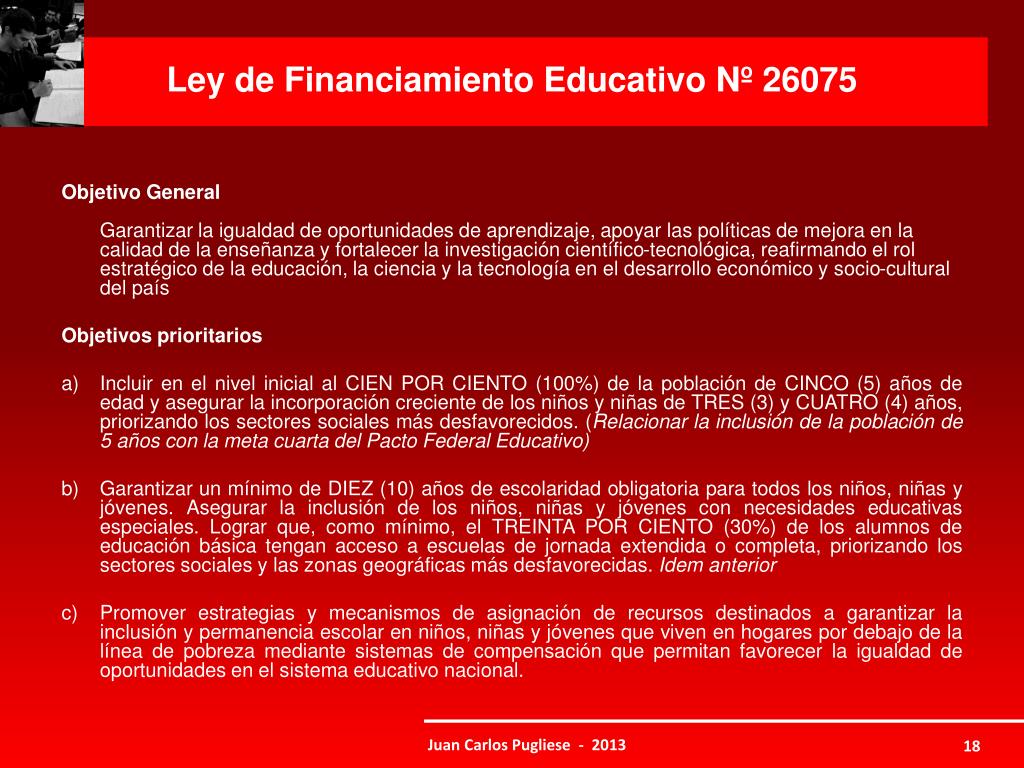 Ley de Financiamiento Educativo Nº 26075

Objetivo General

Garantizar la igualdad de oportunidades de aprendizaje, apoyar las políticas de mejora en la calidad de la enseñanza y fortalecer la investigación científico-tecnológica, reafirmando el rol estratégico de la educación, la ciencia y la tecnología en el desarrollo económico y socio-cultural del país

Objetivos prioritarios

a) Incluir en el nivel inicial al CIEN POR CIENTO (100%) de la población de CINCO (5) años de edad y asegurar la incorporación creciente de los niños y niñas de TRES (3) y CUATRO (4) años, priorizando los sectores sociales más desfavorecidos. (Relacionar la inclusión de la población de 5 años con la meta cuarta del Pacto Federal Educativo)

b) Garantizar un mínimo de DIEZ (10) años de escolaridad obligatoria para todos los niños, niñas y jóvenes. Asegurar la inclusión de los niños, niñas y jóvenes con necesidades educativas especiales. Lograr que, como mínimo, el TREINTA POR CIENTO (30%) de los alumnos de educación básica tengan acceso a escuelas de jornada extendida o completa, priorizando los sectores sociales y las zonas geográficas más desfavorecidas. Idem anterior

c) Promover estrategias y mecanismos de asignación de recursos destinados a garantizar la inclusión y permanencia escolar en niños, niñas y jóvenes que viven en hogares por debajo de la línea de pobreza mediante sistemas de compensación que permitan favorecer la igualdad de oportunidades en el sistema educativo nacional.

Juan Carlos Pugliese - 2013

18